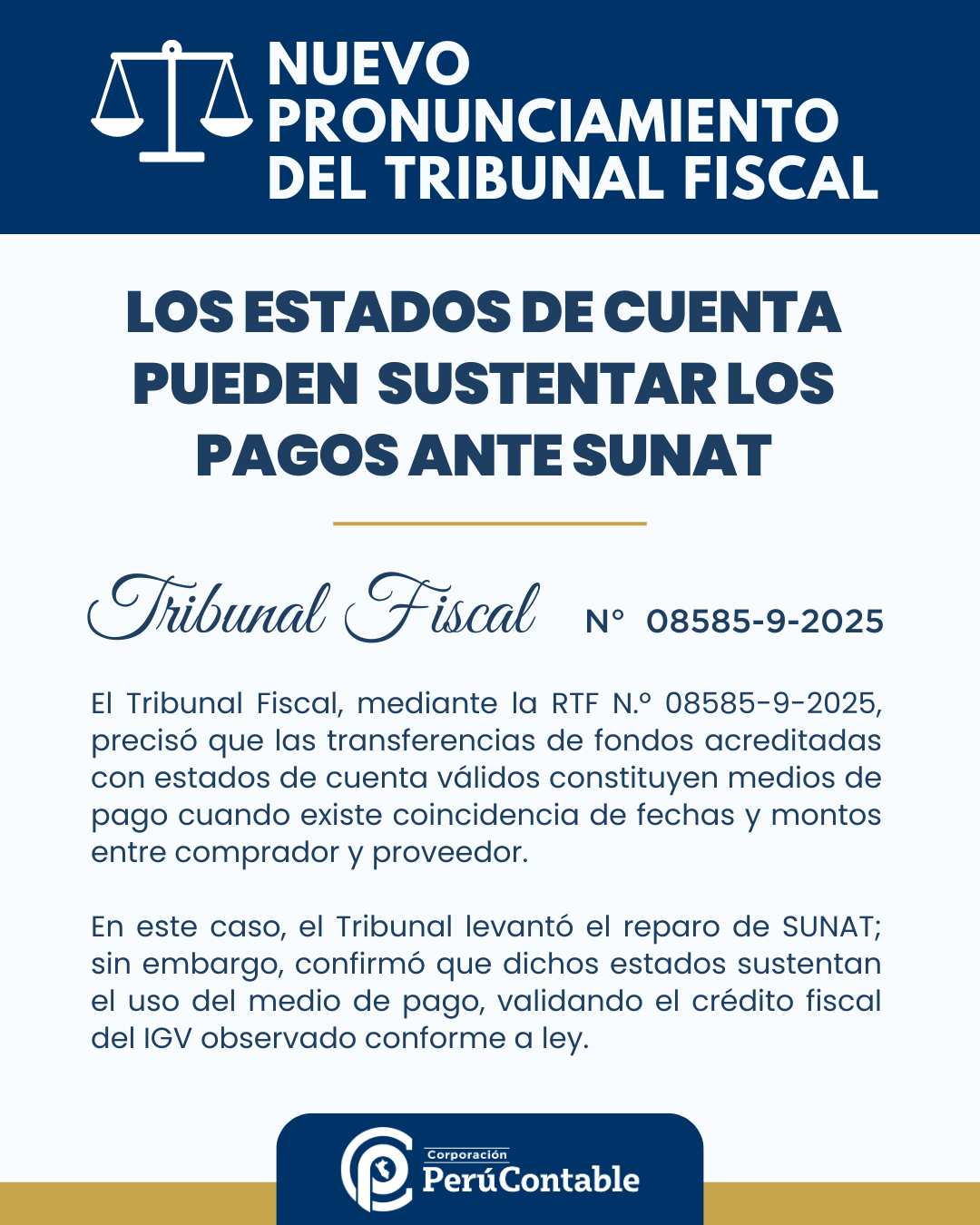 NUEVO PRONUNCIAMIENTO DEL TRIBUNAL FISCAL

LOS ESTADOS DE CUENTA PUEDEN SUSTENTAR LOS PAGOS ANTE SUNAT

Tribunal Fiscal N° 08585-9-2025

El Tribunal Fiscal, mediante la RTF N.º 08585-9-2025, precisó que las transferencias de fondos acreditadas con estados de cuenta válidos constituyen medios de pago cuando existe coincidencia de fechas y montos entre comprador y proveedor.

En este caso, el Tribunal levantó el reparo de SUNAT; sin embargo, confirmó que dichos estados sustentan el uso del medio de pago, validando el crédito fiscal del IGV observado conforme a ley.

Corporación PerúContable